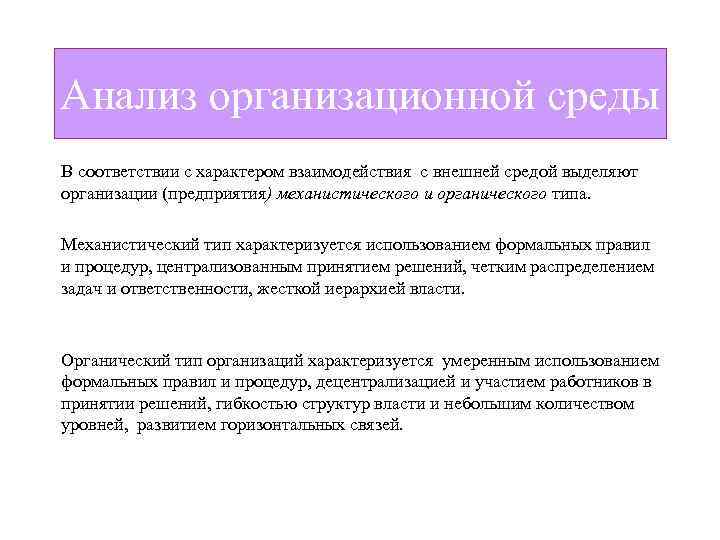 Анализ организационной среды

В соответствии с характером взаимодействия с внешней средой выделяют организации (предприятия) механистического и органического типа.

Механистический тип характеризуется использованием формальных правил и процедур, централизованным принятием решений, четким распределением задач и ответственности, жесткой иерархией власти.

Органический тип организаций характеризуется умеренным использованием формальных правил и процедур, децентрализацией и участием работников в принятии решений, гибкостью структур власти и небольшим количеством уровней, развитием горизонтальных связей.